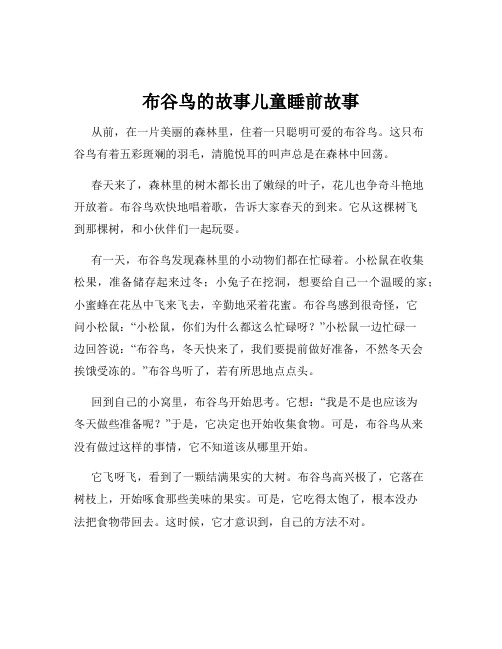 布谷鸟的故事儿童睡前故事

从前，在一片美丽的森林里，住着一只聪明可爱的布谷鸟。这只布谷鸟有着五彩斑斓的羽毛，清脆悦耳的叫声总是在森林中回荡。

春天来了，森林里的树木都长出了嫩绿的叶子，花儿也争奇斗艳地开放着。布谷鸟欢快地唱着歌，告诉大家春天的到来。它从这棵树飞到那棵树，和小伙伴们一起玩耍。

有一天，布谷鸟发现森林里的小动物们都在忙碌着。小松鼠在收集松果，准备储存起来过冬；小兔子在挖洞，想要给自己一个温暖的家；小蜜蜂在花丛中飞来飞去，辛勤地采着花蜜。布谷鸟感到很奇怪，它问小松鼠：“小松鼠，你们为什么都这么忙碌呀？”小松鼠一边忙碌一边回答说：“布谷鸟，冬天快来了，我们要提前做好准备，不然冬天会挨饿受冻的。”布谷鸟听了，若有所思地点点头。

回到自己的小窝里，布谷鸟开始思考。它想：“我是不是也应该为冬天做些准备呢？”于是，它决定也开始收集食物。可是，布谷鸟从来没有做过这样的事情，它不知道该从哪里开始。

它飞呀飞，看到了一颗结满果实的大树。布谷鸟高兴极了，它落在树枝上，开始啄食那些美味的果实。可是，它吃得太饱了，根本没办法把食物带回去。这时候，它才意识到，自己的方法不对。